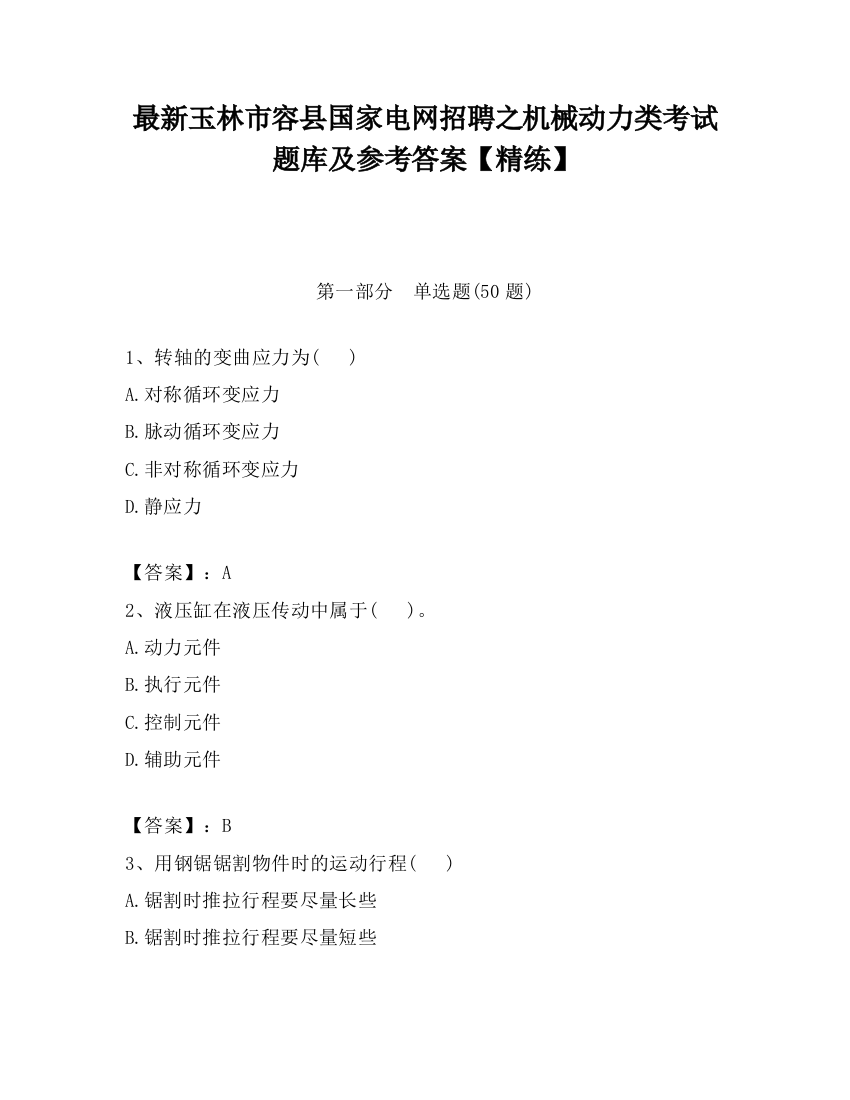 最新玉林市容县国家电网招聘之机械动力类考试题库及参考答案【精练】

第一部分　单选题(50 题)

1、转轴的变曲应力为(　　)

A.对称循环变应力

B.脉动循环变应力

C.非对称循环变应力

D.静应力

【答案】：A

2、液压缸在液压传动中属于(　　)。

A.动力元件

B.执行元件

C.控制元件

D.辅助元件

【答案】：B

3、用钢锯锯割物件时的运动行程(　　)

A.锯割时推拉行程要尽量长些

B.锯割时推拉行程要尽量短些